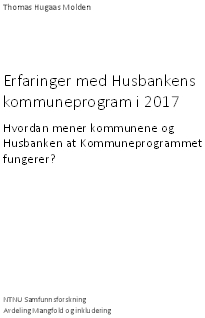 Thomas Hugaas Molden

Erfaringer med Husbankens kommuneprogram i 2017

Hvordan mener kommunene og Husbanken at Kommuneprogrammet fungerer?

NTNU Samfunnsforskning
Avdeling Mangfold og inkludering